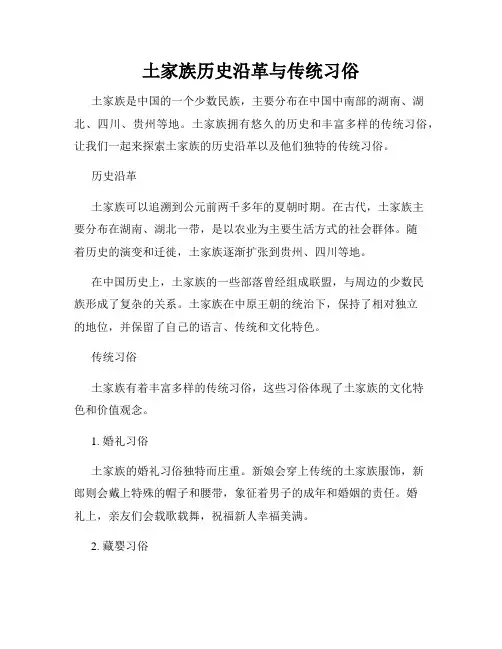 土家族历史沿革与传统习俗

土家族是中国的一个少数民族，主要分布在中国中南部的湖南、湖北、四川、贵州等地。土家族拥有悠久的历史和丰富多样的传统习俗，让我们一起来探索土家族的历史沿革以及他们独特的传统习俗。

历史沿革

土家族可以追溯到公元前两千多年的夏朝时期。在古代，土家族主要分布在湖南、湖北一带，是以农业为主要生活方式的社会群体。随着历史的演变和迁徙，土家族逐渐扩张到贵州、四川等地。

在中国历史上，土家族的一些部落曾经组成联盟，与周边的少数民族形成了复杂的关系。土家族在中原王朝的统治下，保持了相对独立的地位，并保留了自己的语言、传统和文化特色。

传统习俗

土家族有着丰富多样的传统习俗，这些习俗体现了土家族的文化特色和价值观念。

1. 婚礼习俗

土家族的婚礼习俗独特而庄重。新娘会穿上传统的土家族服饰，新郎则会戴上特殊的帽子和腰带，象征着男子的成年和婚姻的责任。婚礼上，亲友们会载歌载舞，祝福新人幸福美满。

2. 藏婴习俗